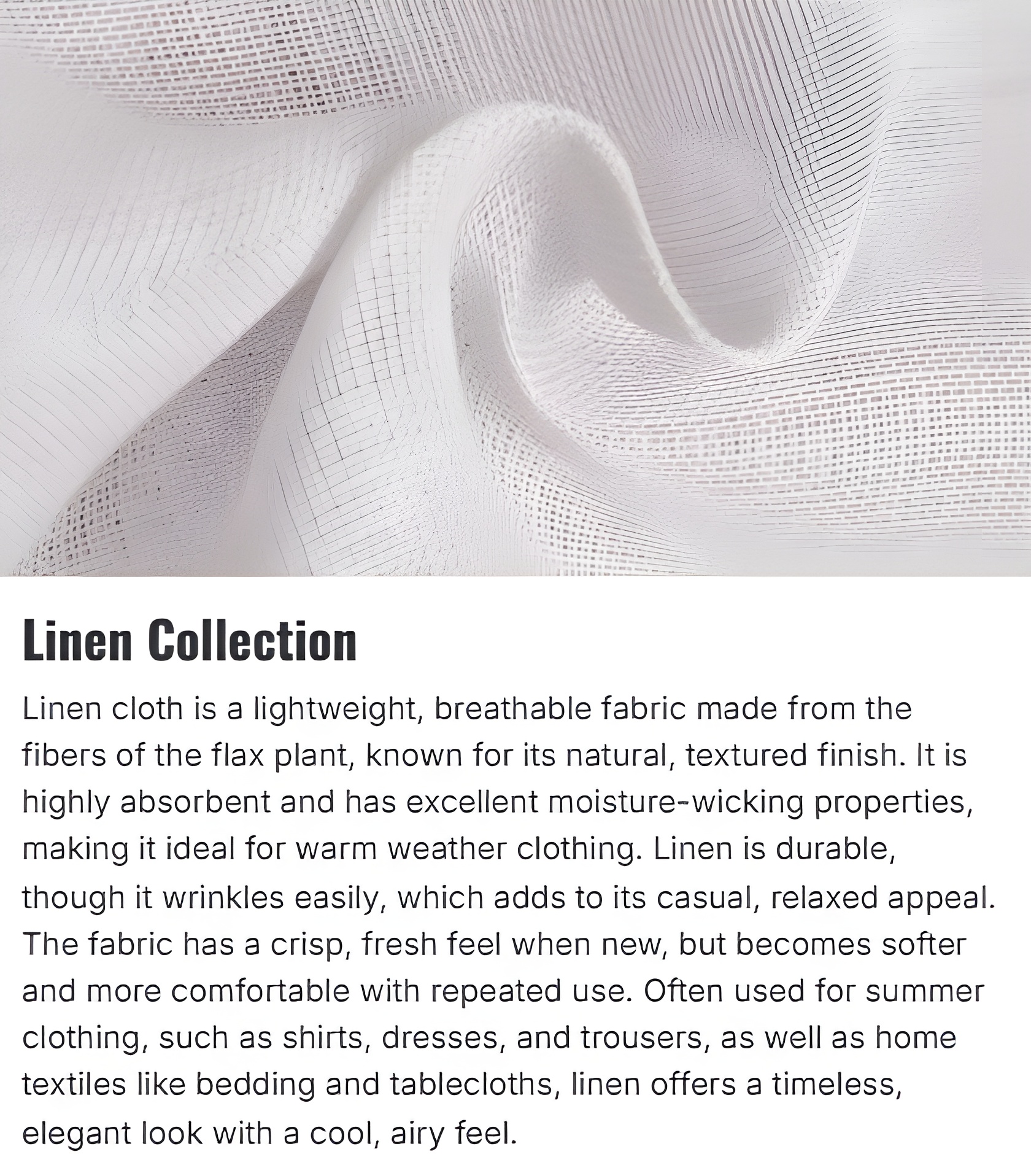 Linen Collection

Linen cloth is a lightweight, breathable fabric made from the fibers of the flax plant, known for its natural, textured finish. It is highly absorbent and has excellent moisture-wicking properties, making it ideal for warm weather clothing. Linen is durable, though it wrinkles easily, which adds to its casual, relaxed appeal. The fabric has a crisp, fresh feel when new, but becomes softer and more comfortable with repeated use. Often used for summer clothing, such as shirts, dresses, and trousers, as well as home textiles like bedding and tablecloths, linen offers a timeless, elegant look with a cool, airy feel.